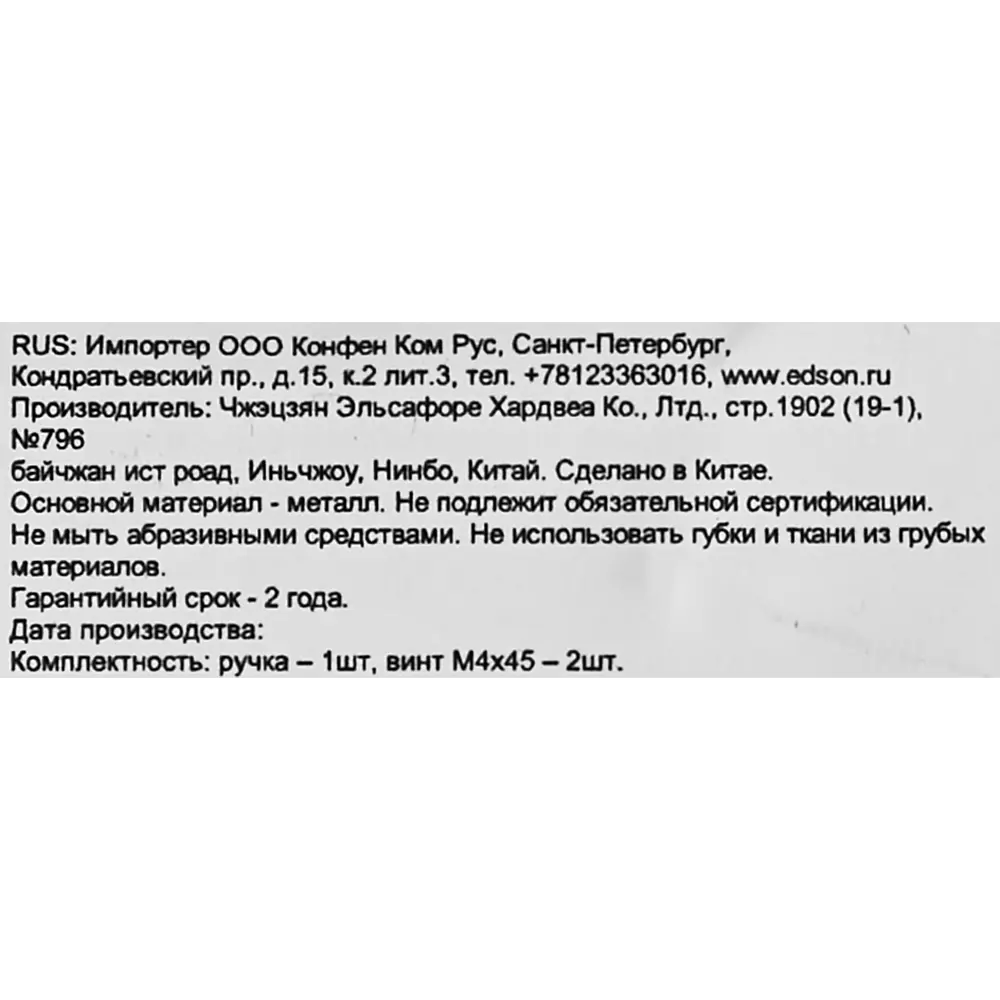 RUS: Импортер ООО Конфен Ком Рус, Санкт-Петербург, Кондратьевский пр., д.15, к.2 лит.3, тел. +78123363016, www.edson.ru Производитель: Чжэцзян Эльсафоре Хардвеа Ко., Лтд., стр.1902 (19-1), №796

байчжан ист роад, Иньчжоу, Нинбо, Китай. Сделано в Китае.

Основной материал - металл. Не подлежит обязательной сертификации.

Не мыть абразивными средствами. Не использовать губки и ткани из грубых материалов.

Гарантийный срок - 2 года.

Дата производства:

Комплектность: ручка – 1шт, винт М4х45 – 2шт.